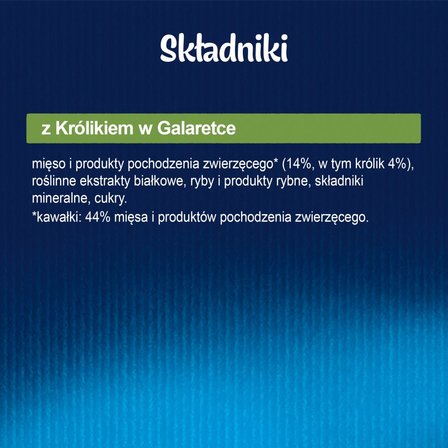 Składniki

z Królikiem w Galaretce

mięso i produkty pochodzenia zwierzęcego* (14%, w tym królik 4%), roślinne ekstrakty białkowe, ryby i produkty rybne, składniki mineralne, cukry.
*kawałki: 44% mięsa i produktów pochodzenia zwierzęcego.